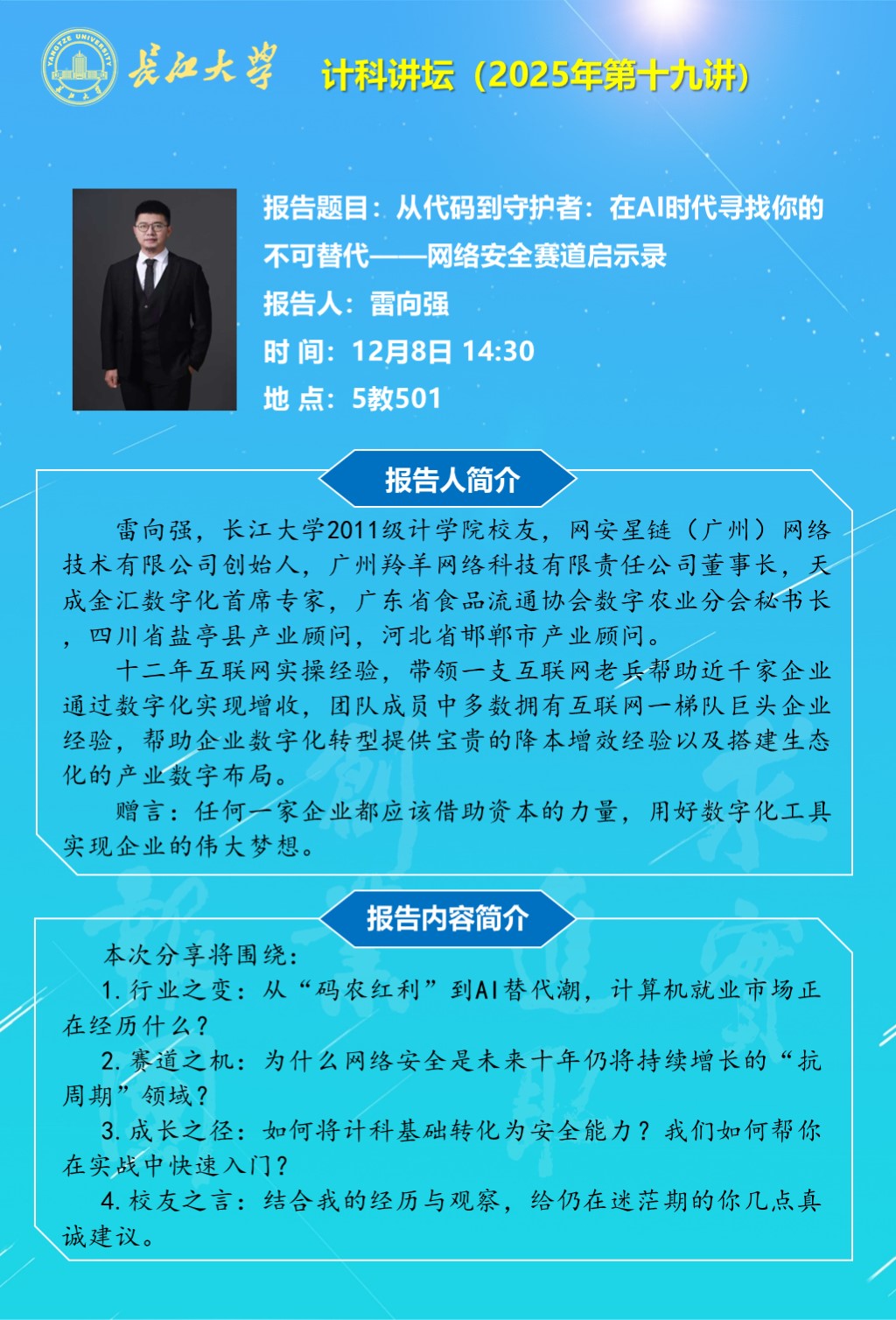 YANGTZE UNIVERSITY
长江大学

计科讲坛（2025年第十九讲）

报告题目：从代码到守护者：在AI时代寻找你的不可替代——网络安全赛道启示录
报告人：雷向强
时 间：12月8日 14:30
地 点：5教501

报告人简介

雷向强，长江大学2011级计学院校友，网安星链（广州）网络技术有限公司创始人，广州羚羊网络科技有限责任公司董事长，天成金汇数字化首席专家，广东省食品流通协会数字农业分会秘书长，四川省盐亭县产业顾问，河北省邯郸市产业顾问。

十二年互联网实操经验，带领一支互联网老兵帮助近千家企业通过数字化实现增收，团队成员中多数拥有互联网一梯队巨头企业经验，帮助企业数字化转型提供宝贵的降本增效经验以及搭建生态化的产业数字布局。

赠言：任何一家企业都应该借助资本的力量，用好数字化工具实现企业的伟大梦想。

报告内容简介

本次分享将围绕：

1. 行业之变：从“码农红利”到AI替代潮，计算机就业市场正在经历什么？

2. 赛道之机：为什么网络安全是未来十年仍将持续增长的“抗周期”领域？

3. 成长之径：如何将计科基础转化为安全能力？我们如何帮你在实战中快速入门？

4. 校友之言：结合我的经历与观察，给仍在迷茫期的你几点真诚建议。